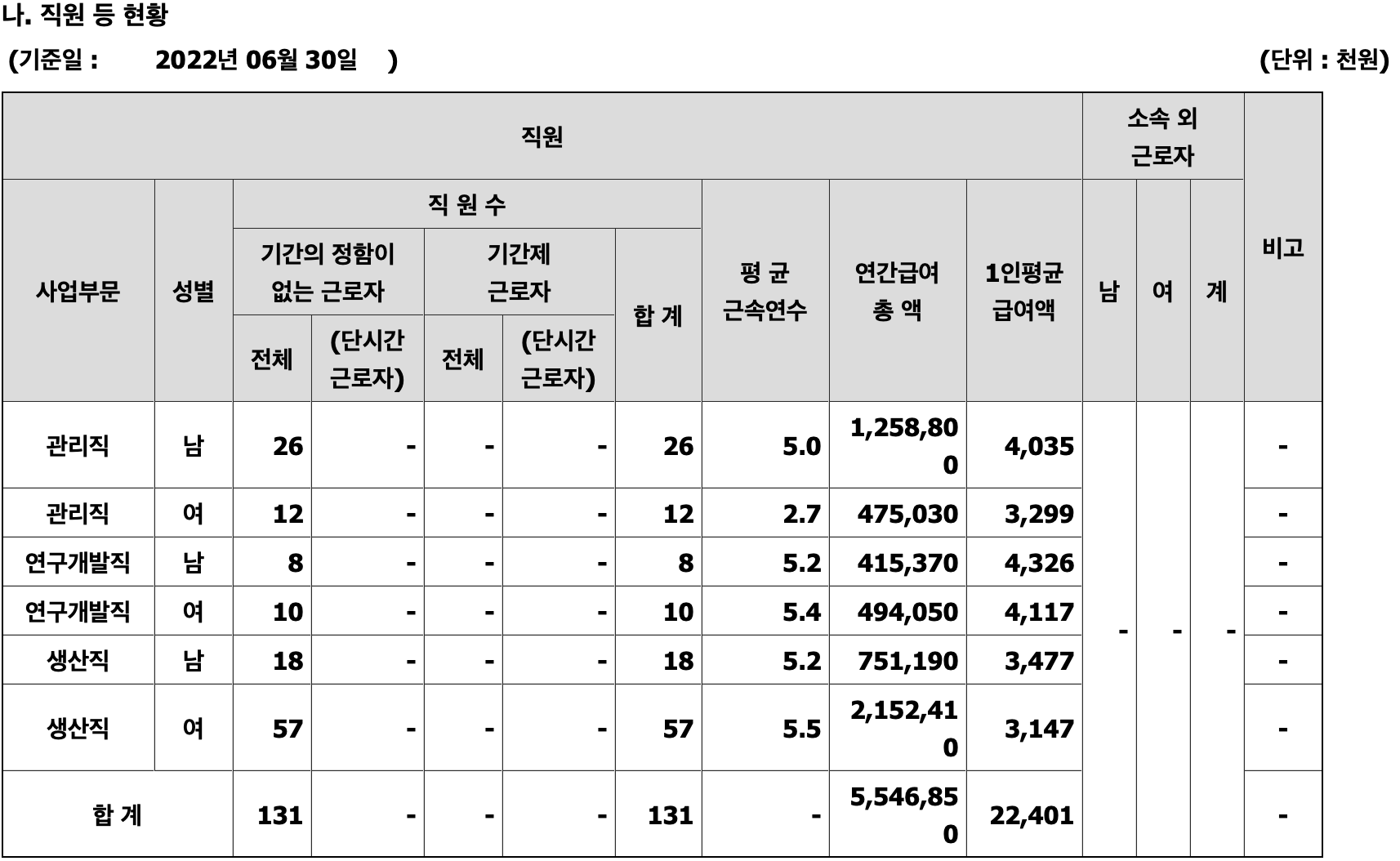 나. 직원 등 현황

(기준일 : 2022년 06월 30일 ) (단위 : 천원)

| 직원 | | | | | | | | | | 소속 외 근로자 | | | 비고 |
|---|---|---|---|---|---|---|---|---|---|---|---|---|---|
| 사업부문 | 성별 | 직 원 수 | | | | | 평 균 근속연수 | 연간급여 총 액 | 1인평균 급여액 | 남 | 여 | 계 | |
| | | 기간의 정함이 없는 근로자 | | 기간제 근로자 | | 합 계 | | | | | | | |
| | | 전체 | (단시간 근로자) | 전체 | (단시간 근로자) | | | | | | | | |
| 관리직 | 남 | 26 | - | - | - | 26 | 5.0 | 1,258,800 | 4,035 | - | - | - | - |
| 관리직 | 여 | 12 | - | - | - | 12 | 2.7 | 475,030 | 3,299 | | | | - |
| 연구개발직 | 남 | 8 | - | - | - | 8 | 5.2 | 415,370 | 4,326 | | | | - |
| 연구개발직 | 여 | 10 | - | - | - | 10 | 5.4 | 494,050 | 4,117 | | | | - |
| 생산직 | 남 | 18 | - | - | - | 18 | 5.2 | 751,190 | 3,477 | | | | - |
| 생산직 | 여 | 57 | - | - | - | 57 | 5.5 | 2,152,410 | 3,147 | | | | - |
| 합 계 | | 131 | - | - | - | 131 | - | 5,546,850 | 22,401 | | | | - |